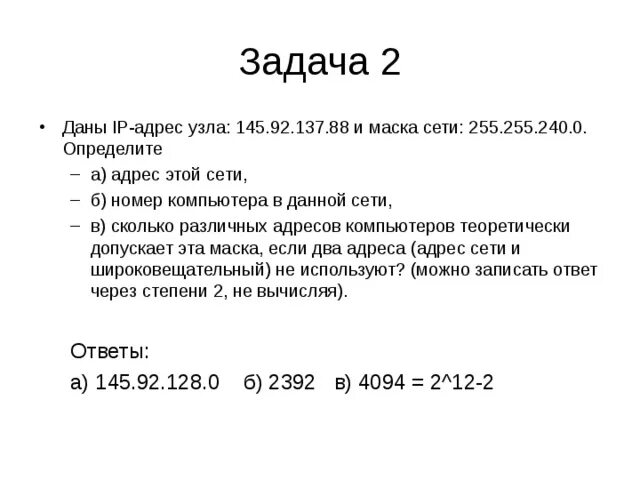 Задача 2

• Даны IP-адрес узла: 145.92.137.88 и маска сети: 255.255.240.0. Определите
– а) адрес этой сети,
– б) номер компьютера в данной сети,
– в) сколько различных адресов компьютеров теоретически допускает эта маска, если два адреса (адрес сети и широковещательный) не используют? (можно записать ответ через степени 2, не вычисляя).

Ответы:
а) 145.92.128.0 б) 2392 в) 4094 = 2^12-2